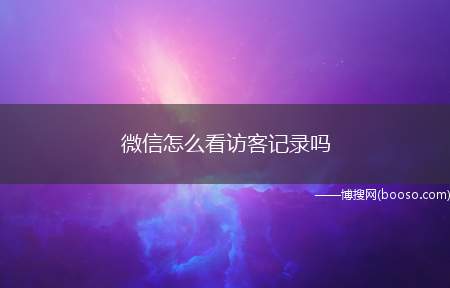 微信怎么看访客记录吗

——博搜网(booso.com)